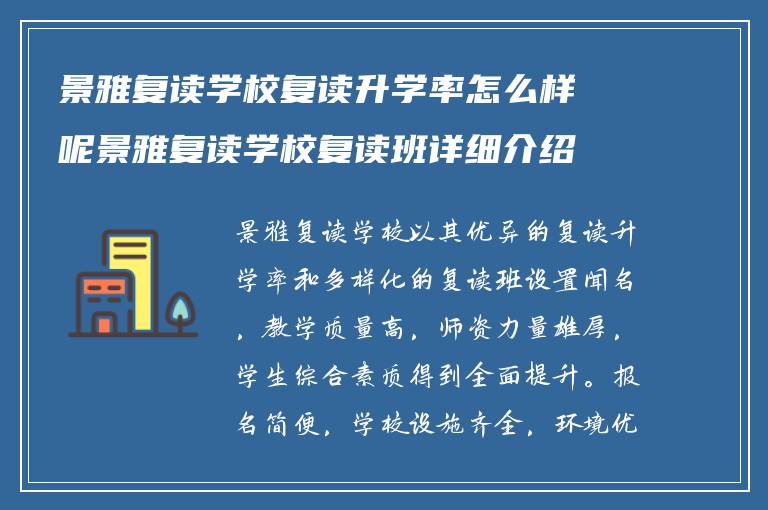 景雅复读学校复读升学率怎么样呢景雅复读学校复读班详细介绍

景雅复读学校以其优异的复读升学率和多样化的复读班设置闻名，教学质量高，师资力量雄厚，学生综合素质得到全面提升。报名简便，学校设施齐全，环境优